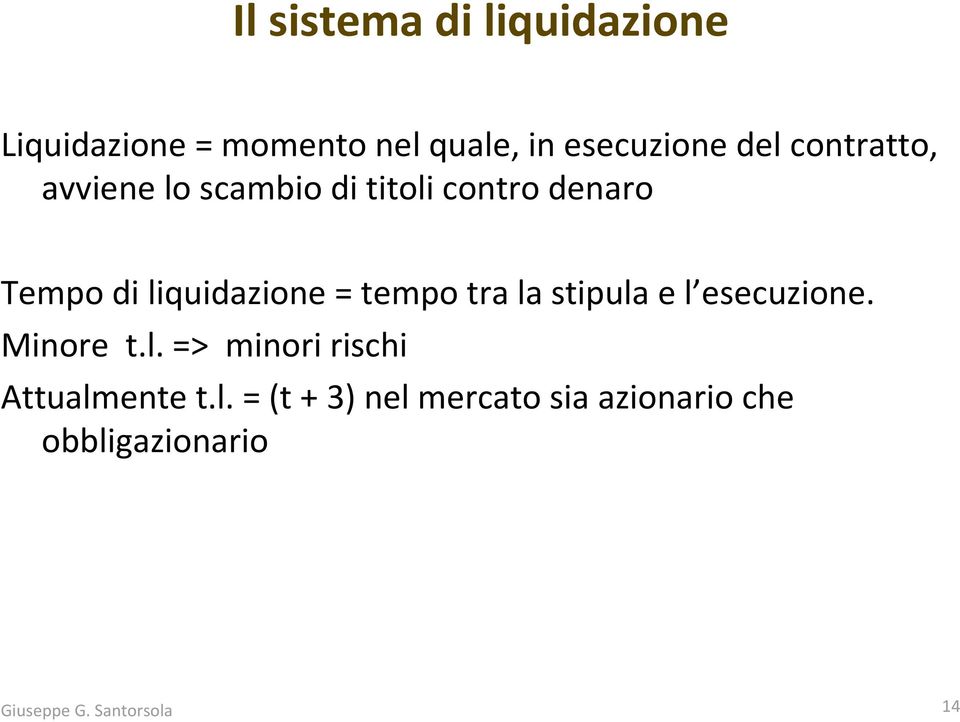 Il sistema di liquidazione

Liquidazione = momento nel quale, in esecuzione del contratto, avviene lo scambio di titoli contro denaro

Tempo di liquidazione = tempo tra la stipula e l’esecuzione.

Minore t.l. => minori rischi

Attualmente t.l. = (t + 3) nel mercato sia azionario che obbligazionario

Giuseppe G. Santorsola

14